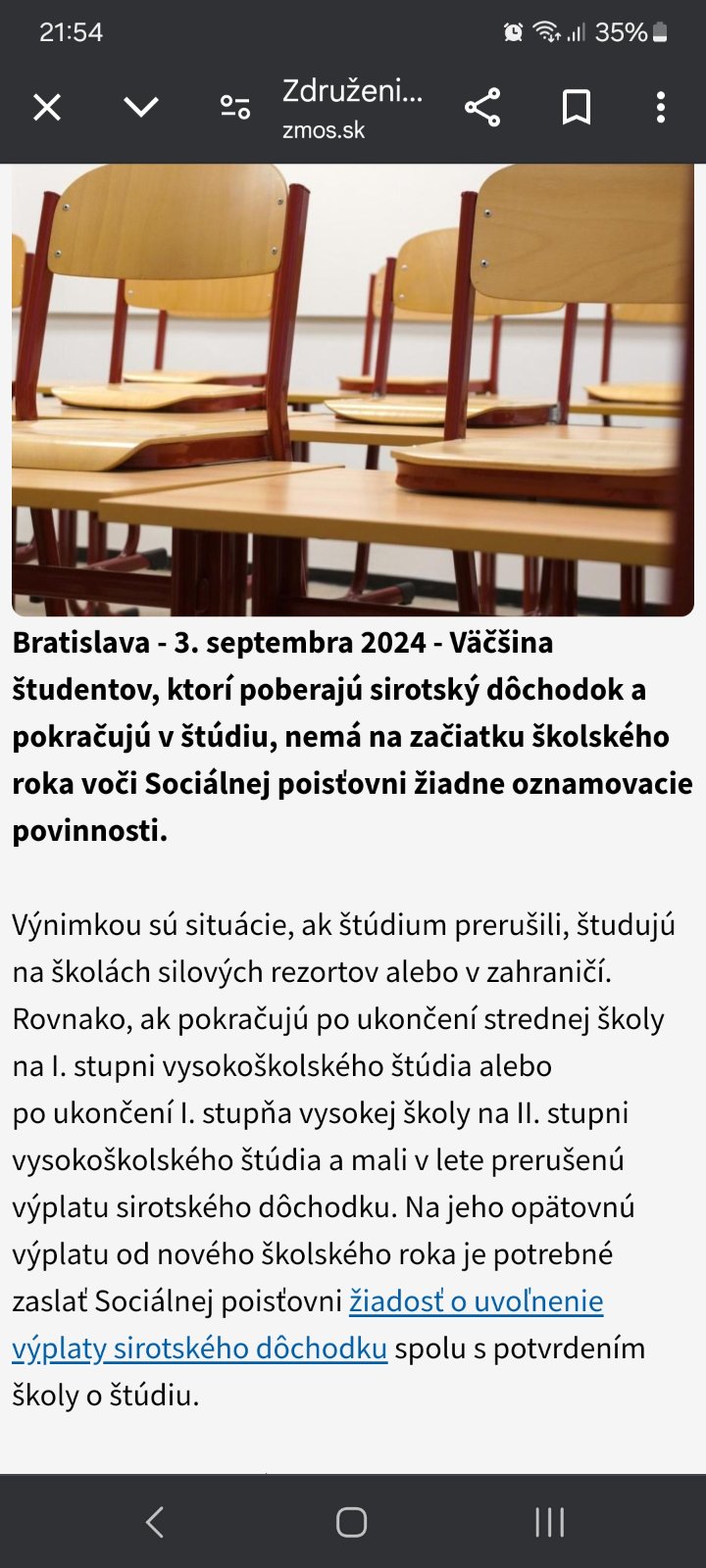 21:54

35%

Združeni...
zmos.sk

**Bratislava - 3. septembra 2024 - Väčšina študentov, ktorí poberajú sirotský dôchodok a pokračujú v štúdiu, nemá na začiatku školského roka voči Sociálnej poisťovni žiadne oznamovacie povinnosti.**

Výnimkou sú situácie, ak štúdium prerušili, študujú na školách silových rezortov alebo v zahraničí. Rovnako, ak pokračujú po ukončení strednej školy na I. stupni vysokoškolského štúdia alebo po ukončení I. stupňa vysokej školy na II. stupni vysokoškolského štúdia a mali v lete prerušenú výplatu sirotského dôchodku. Na jeho opätovnú výplatu od nového školského roka je potrebné zaslať Sociálnej poisťovni žiadosť o uvoľnenie výplaty sirotského dôchodku spolu s potvrdením školy o štúdiu.